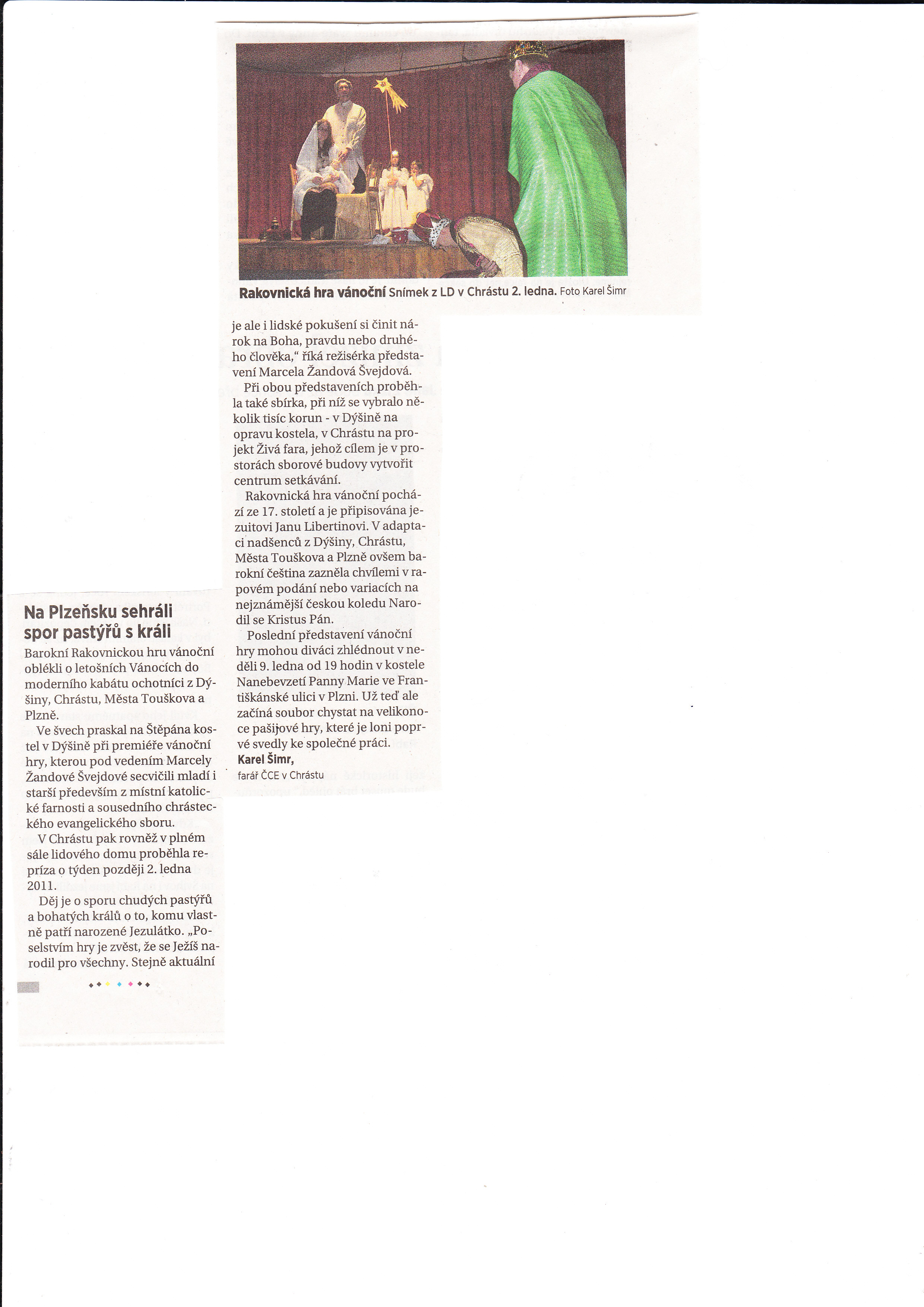 Rakovnická hra vánoční Snímek z LD v Chrástu 2. ledna. Foto Karel Šimr

Na Plzeňsku sehráli spor pastýřů s králi

Barokní Rakovnickou hru vánoční oblékli o letošních Vánocích do moderního kabátu ochotníci z Dýšiny, Chrástu, Města Touškova a Plzně.

Ve švech praskal na Štěpána kostel v Dýšině při premiéře vánoční hry, kterou pod vedením Marcely Žandové Švejdové secvičili mladí i starší především z místní katolické farnosti a sousedního chrásteckého evangelického sboru.

V Chrástu pak rovněž v plném sále lidového domu proběhla repríza o týden později 2. ledna 2011.

Děj je o sporu chudých pastýřů a bohatých králů o to, komu vlastně patří narozené Jezulátko. „Poselstvím hry je zvěst, že se Ježíš narodil pro všechny. Stejně aktuální je ale i lidské pokušení si činit nárok na Boha, pravdu nebo druhého člověka," říká režisérka představení Marcela Žandová Švejdová.

Při obou představeních proběhla také sbírka, při níž se vybralo několik tisíc korun - v Dýšině na opravu kostela, v Chrástu na projekt Živá fara, jehož cílem je v prostorách sborové budovy vytvořit centrum setkávání.

Rakovnická hra vánoční pochází ze 17. století a je připisována jezuitovi Janu Libertinovi. V adaptaci nadšenců z Dýšiny, Chrástu, Města Touškova a Plzně ovšem barokní čeština zazněla chvílemi v rapovém podání nebo variacích na nejznámější českou koledu Narodil se Kristus Pán.

Poslední představení vánoční hry mohou diváci zhlédnout v neděli 9. ledna od 19 hodin v kostele Nanebevzetí Panny Marie ve Františkánské ulici v Plzni. Už teď ale začíná soubor chystat na velikonoce pašijové hry, které je loni poprvé svedly ke společné práci.

Karel Šimr,
farář ČCE v Chrástu